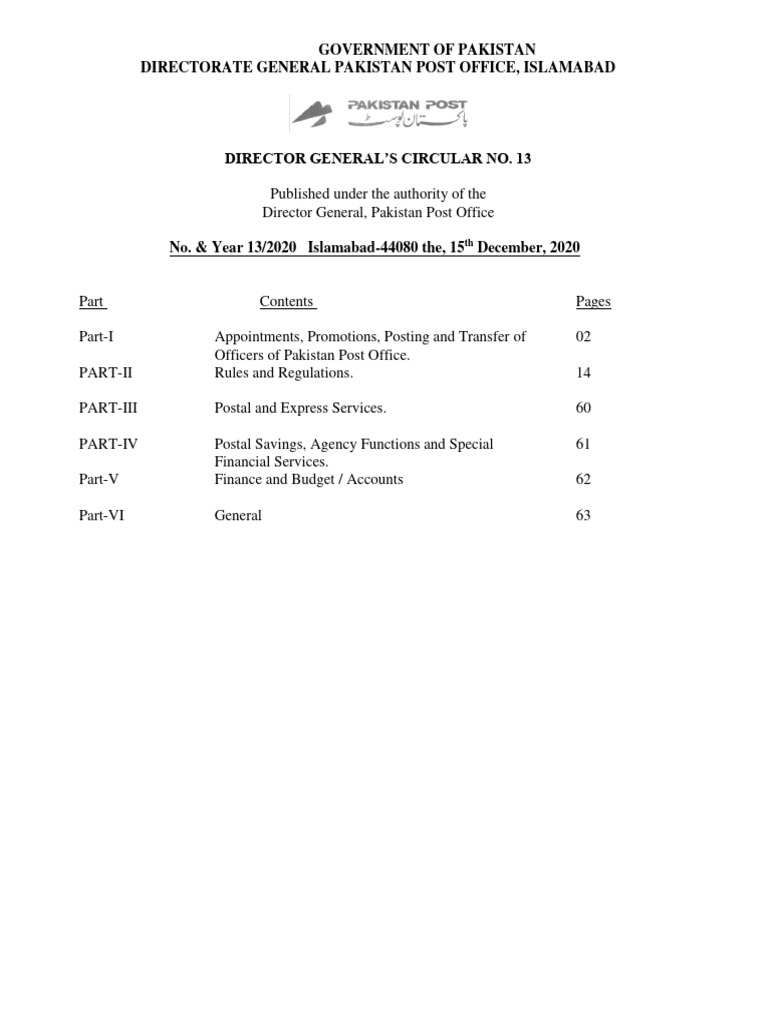 GOVERNMENT OF PAKISTAN
DIRECTORATE GENERAL PAKISTAN POST OFFICE, ISLAMABAD

PAKISTAN POST
پاکستان پوسٹ

DIRECTOR GENERAL'S CIRCULAR NO. 13

Published under the authority of the
Director General, Pakistan Post Office

No. & Year 13/2020 Islamabad-44080 the, 15$^{th}$ December, 2020

| Part | Contents | Pages |
|---|---|---|
| Part-I | Appointments, Promotions, Posting and Transfer of Officers of Pakistan Post Office. | 02 |
| PART-II | Rules and Regulations. | 14 |
| PART-III | Postal and Express Services. | 60 |
| PART-IV | Postal Savings, Agency Functions and Special Financial Services. | 61 |
| Part-V | Finance and Budget / Accounts | 62 |
| Part-VI | General | 63 |